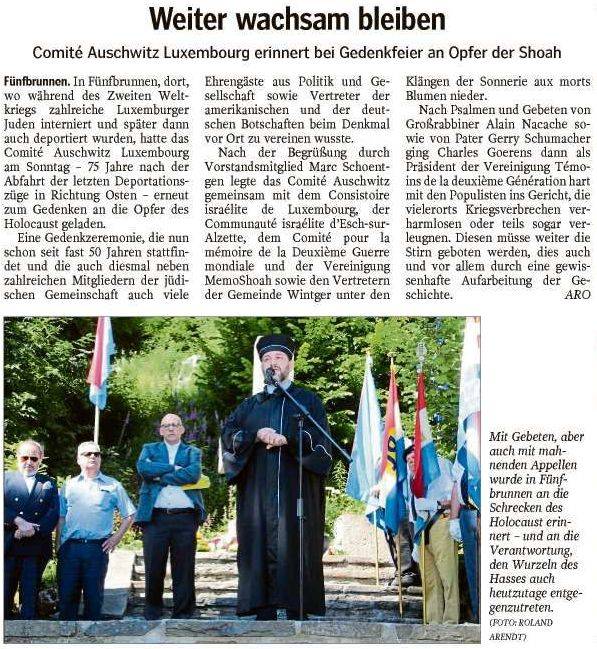 Weiter wachsam bleiben

Comité Auschwitz Luxembourg erinnert bei Gedenkfeier an Opfer der Shoah

Fünfbrunnen. In Fünfbrunnen, dort, wo während des Zweiten Weltkriegs zahlreiche Luxemburger Juden interniert und später dann auch deportiert wurden, hatte das Comité Auschwitz Luxembourg am Sonntag – 75 Jahre nach der Abfahrt der letzten Deportationszüge in Richtung Osten – erneut zum Gedenken an die Opfer des Holocaust geladen.

Eine Gedenkzeremonie, die nun schon seit fast 50 Jahren stattfindet und die auch diesmal neben zahlreichen Mitgliedern der jüdischen Gemeinschaft auch viele Ehrengäste aus Politik und Gesellschaft sowie Vertreter der amerikanischen und der deutschen Botschaften beim Denkmal vor Ort zu vereinen wusste.

Nach der Begrüßung durch Vorstandsmitglied Marc Schoentgen legte das Comité Auschwitz gemeinsam mit dem Consistoire israélite de Luxembourg, der Communauté israélite d'Esch-sur-Alzette, dem Comité pour la mémoire de la Deuxième Guerre mondiale und der Vereinigung MemoShoah sowie den Vertretern der Gemeinde Wintger unter den Klängen der Sonnerie aux morts Blumen nieder.

Nach Psalmen und Gebeten von Großrabbiner Alain Nacache sowie von Pater Gerry Schumacher ging Charles Goerens dann als Präsident der Vereinigung Témoins de la deuxième Génération hart mit den Populisten ins Gericht, die vielerorts Kriegsverbrechen verharmlosen oder teils sogar verleugnen. Diesen müsse weiter die Stirn geboten werden, dies auch und vor allem durch eine gewissenhafte Aufarbeitung der Geschichte. ARO

Mit Gebeten, aber auch mit mahnenden Appellen wurde in Fünfbrunnen an die Schrecken des Holocaust erinnert – und an die Verantwortung, den Wurzeln des Hasses auch heutzutage entgegenzutreten. (FOTO: ROLAND ARENDT)